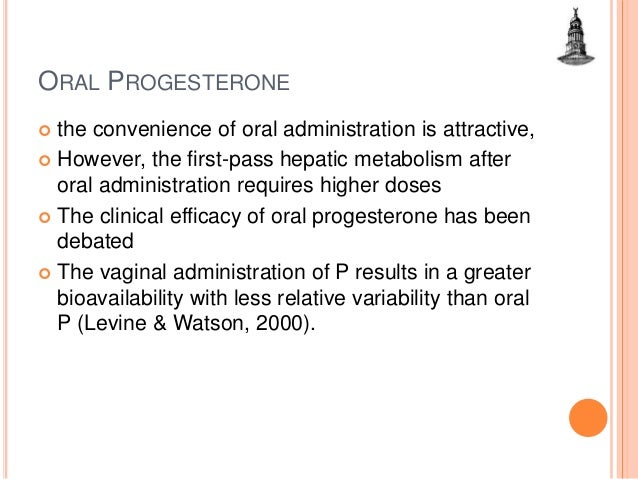 ORAL PROGESTERONE

• the convenience of oral administration is attractive,
• However, the first-pass hepatic metabolism after oral administration requires higher doses
• The clinical efficacy of oral progesterone has been debated
• The vaginal administration of P results in a greater bioavailability with less relative variability than oral P (Levine & Watson, 2000).